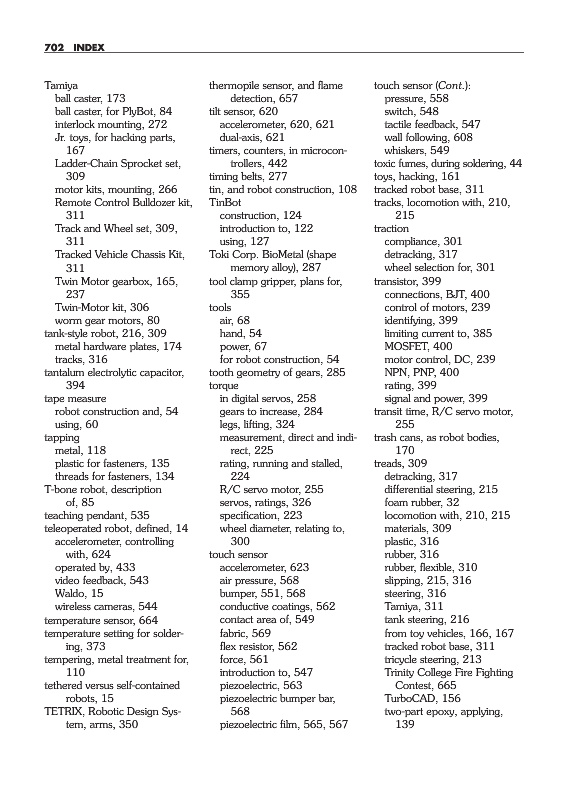 702 INDEX

Tamiya
ball caster, 173
ball caster, for PlyBot, 84
interlock mounting, 272
Jr. toys, for hacking parts, 167
Ladder-Chain Sprocket set, 309
motor kits, mounting, 266
Remote Control Bulldozer kit, 311
Track and Wheel set, 309, 311
Tracked Vehicle Chassis Kit, 311
Twin Motor gearbox, 165, 237
Twin-Motor kit, 306
worm gear motors, 80
tank-style robot, 216, 309
metal hardware plates, 174
tracks, 316
tantalum electrolytic capacitor, 394
tape measure
robot construction and, 54
using, 60
tapping
metal, 118
plastic for fasteners, 135
threads for fasteners, 134
T-bone robot, description of, 85
teaching pendant, 535
teleoperated robot, defined, 14
accelerometer, controlling with, 624
operated by, 433
video feedback, 543
Waldo, 15
wireless cameras, 544
temperature sensor, 664
temperature setting for soldering, 373
tempering, metal treatment for, 110
tethered versus self-contained robots, 15
TETRIX, Robotic Design System, arms, 350

thermopile sensor, and flame detection, 657
tilt sensor, 620
accelerometer, 620, 621
dual-axis, 621
timers, counters, in microcontrollers, 442
timing belts, 277
tin, and robot construction, 108
TinBot
construction, 124
introduction to, 122
using, 127
Toki Corp. BioMetal (shape memory alloy), 287
tool clamp gripper, plans for, 355
tools
air, 68
hand, 54
power, 67
for robot construction, 54
tooth geometry of gears, 285
torque
in digital servos, 258
gears to increase, 284
legs, lifting, 324
measurement, direct and indirect, 225
rating, running and stalled, 224
R/C servo motor, 255
servos, ratings, 326
specification, 223
wheel diameter, relating to, 300
touch sensor
accelerometer, 623
air pressure, 568
bumper, 551, 568
conductive coatings, 562
contact area of, 549
fabric, 569
flex resistor, 562
force, 561
introduction to, 547
piezoelectric, 563
piezoelectric bumper bar, 568
piezoelectric film, 565, 567

touch sensor (Cont.):
pressure, 558
switch, 548
tactile feedback, 547
wall following, 608
whiskers, 549
toxic fumes, during soldering, 44
toys, hacking, 161
tracked robot base, 311
tracks, locomotion with, 210, 215
traction
compliance, 301
detracking, 317
wheel selection for, 301
transistor, 399
connections, BJT, 400
control of motors, 239
identifying, 399
limiting current to, 385
MOSFET, 400
motor control, DC, 239
NPN, PNP, 400
rating, 399
signal and power, 399
transit time, R/C servo motor, 255
trash cans, as robot bodies, 170
treads, 309
detracking, 317
differential steering, 215
foam rubber, 32
locomotion with, 210, 215
materials, 309
plastic, 316
rubber, 316
rubber, flexible, 310
slipping, 215, 316
steering, 316
Tamiya, 311
tank steering, 216
from toy vehicles, 166, 167
tracked robot base, 311
tricycle steering, 213
Trinity College Fire Fighting Contest, 665
TurboCAD, 156
two-part epoxy, applying, 139